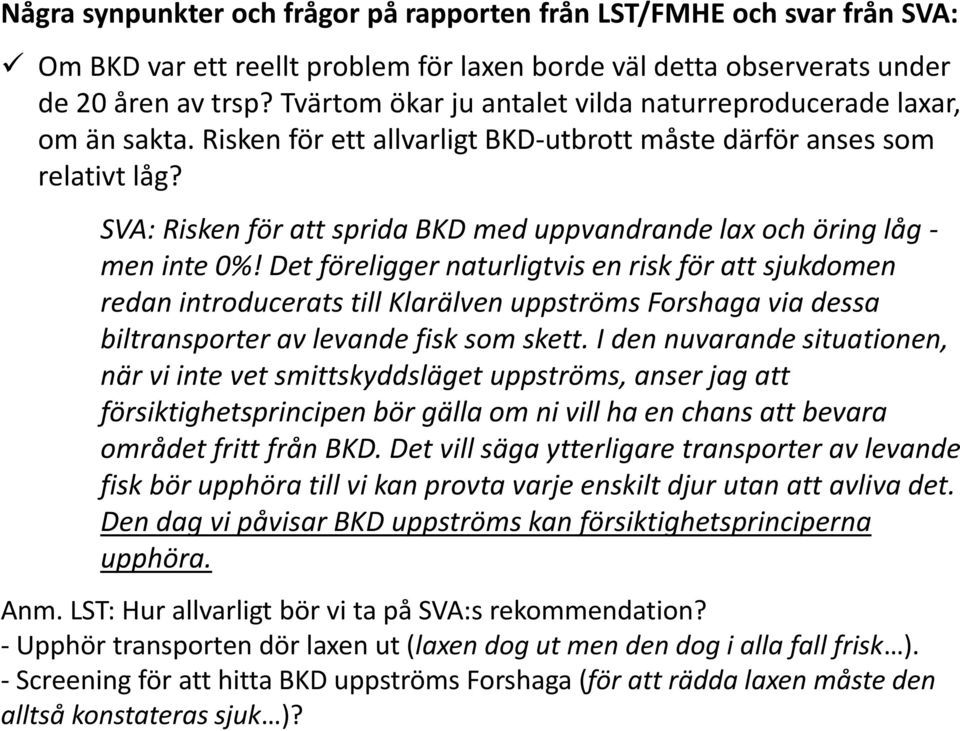 Några synpunkter och frågor på rapporten från LST/FMHE och svar från SVA:

✓ Om BKD var ett reellt problem för laxen borde väl detta observerats under de 20 åren av trsp? Tvärtom ökar ju antalet vilda naturreproducerade laxar, om än sakta. Risken för ett allvarligt BKD-utbrott måste därför anses som relativt låg?

SVA: Risken för att sprida BKD med uppvandrande lax och öring låg - men inte 0%! Det föreligger naturligtvis en risk för att sjukdomen redan introducerats till Klarälven uppströms Forshaga via dessa biltransporter av levande fisk som skett. I den nuvarande situationen, när vi inte vet smittskyddsläget uppströms, anser jag att försiktighetsprincipen bör gälla om ni vill ha en chans att bevara området fritt från BKD. Det vill säga ytterligare transporter av levande fisk bör upphöra till vi kan provta varje enskilt djur utan att avliva det. Den dag vi påvisar BKD uppströms kan försiktighetsprinciperna upphöra.

Anm. LST: Hur allvarligt bör vi ta på SVA:s rekommendation?
- Upphör transporten dör laxen ut (laxen dog ut men den dog i alla fall frisk…).
- Screening för att hitta BKD uppströms Forshaga (för att rädda laxen måste den alltså konstateras sjuk…)?